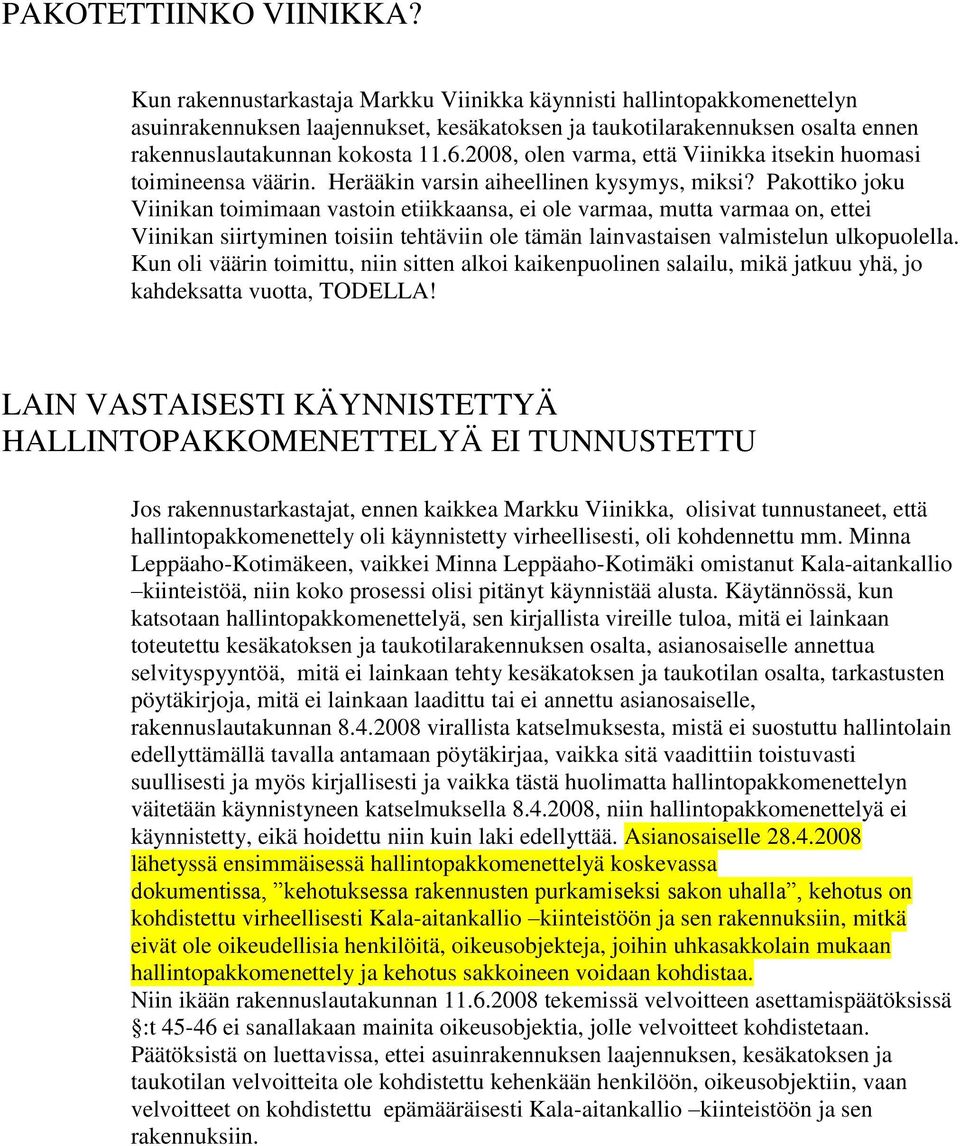 PAKOTETTIINKO VIINIKKA?

Kun rakennustarkastaja Markku Viinikka käynnisti hallintopakkomenettelyn asuinrakennuksen laajennukset, kesäkatoksen ja taukotilarakennuksen osalta ennen rakennuslautakunnan kokosta 11.6.2008, olen varma, että Viinikka itsekin huomasi toimineensa väärin. Herääkin varsin aiheellinen kysymys, miksi? Pakottiko joku Viinikan toimimaan vastoin etiikkaansa, ei ole varmaa, mutta varmaa on, ettei Viinikan siirtyminen toisiin tehtäviin ole tämän lainvastaisen valmistelun ulkopuolella. Kun oli väärin toimittu, niin sitten alkoi kaikenpuolinen salailu, mikä jatkuu yhä, jo kahdeksatta vuotta, TODELLA!

LAIN VASTAISESTI KÄYNNISTETTYÄ HALLINTOPAKKOMENETTELYÄ EI TUNNUSTETTU

Jos rakennustarkastajat, ennen kaikkea Markku Viinikka, olisivat tunnustaneet, että hallintopakkomenettely oli käynnistetty virheellisesti, oli kohdennettu mm. Minna Leppäaho-Kotimäkeen, vaikkei Minna Leppäaho-Kotimäki omistanut Kala-aitankallio –kiinteistöä, niin koko prosessi olisi pitänyt käynnistää alusta. Käytännössä, kun katsotaan hallintopakkomenettelyä, sen kirjallista vireille tuloa, mitä ei lainkaan toteutettu kesäkatoksen ja taukotilarakennuksen osalta, asianosaiselle annettua selvityspyyntöä, mitä ei lainkaan tehty kesäkatoksen ja taukotilan osalta, tarkastusten pöytäkirjoja, mitä ei lainkaan laadittu tai ei annettu asianosaiselle, rakennuslautakunnan 8.4.2008 virallista katselmuksesta, mistä ei suostuttu hallintolain edellyttämällä tavalla antamaan pöytäkirjaa, vaikka sitä vaadittiin toistuvasti suullisesti ja myös kirjallisesti ja vaikka tästä huolimatta hallintopakkomenettelyn väitetään käynnistyneen katselmuksella 8.4.2008, niin hallintopakkomenettelyä ei käynnistetty, eikä hoidettu niin kuin laki edellyttää. Asianosaiselle 28.4.2008 lähetyssä ensimmäisessä hallintopakkomenettelyä koskevassa dokumentissa, ”kehotuksessa rakennusten purkamiseksi sakon uhalla”, kehotus on kohdistettu virheellisesti Kala-aitankallio –kiinteistöön ja sen rakennuksiin, mitkä eivät ole oikeudellisia henkilöitä, oikeusobjekteja, joihin uhkasakkolain mukaan hallintopakkomenettely ja kehotus sakkoineen voidaan kohdistaa.
Niin ikään rakennuslautakunnan 11.6.2008 tekemissä velvoitteen asettamispäätöksissä §:t 45-46 ei sanallakaan mainita oikeusobjektia, jolle velvoitteet kohdistetaan. Päätöksistä on luettavissa, ettei asuinrakennuksen laajennuksen, kesäkatoksen ja taukotilan velvoitteita ole kohdistettu kehenkään henkilöön, oikeusobjektiin, vaan velvoitteet on kohdistettu epämääräisesti Kala-aitankallio –kiinteistöön ja sen rakennuksiin.